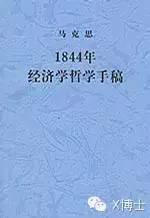 马克思

1844年
经济学哲学手稿

X博士